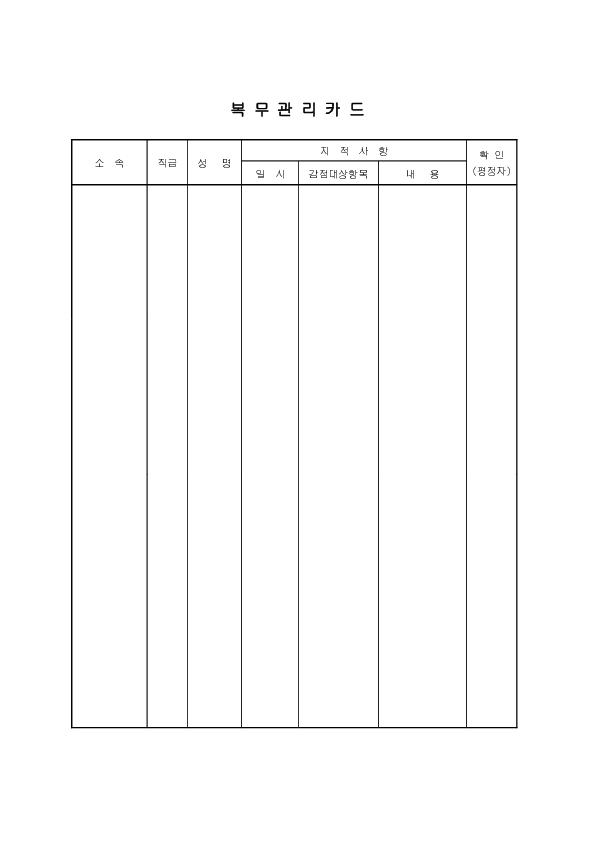 복 무 관 리 카 드

| 소 속 | 직급 | 성 명 | 지 적 사 항 | | | 확 인 (평정자) |
|---|---|---|---|---|---|---|
| | | | 일 시 | 감점대상항목 | 내 용 | |
| | | | | | | |